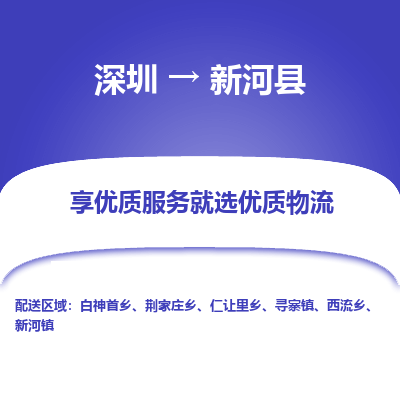 深圳 → 新河县

享优质服务就选优质物流

配送区域：白神首乡、荆家庄乡、仁让里乡、寻寨镇、西流乡、新河镇